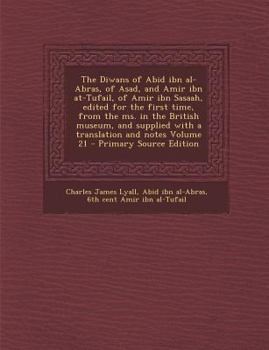 The Diwans of Abid ibn al-Abras, of Asad, and Amir ibn at-Tufail, of Amir ibn Sasaah, edited for the first time, from the ms. in the British museum, and supplied with a translation and notes Volume 21 - Primary Source Edition

Charles James Lyall, Abid ibn al-Abras, 6th cent Amir ibn al-Tufail